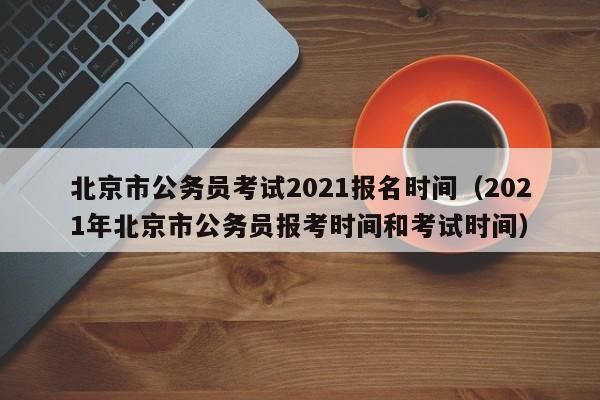 北京市公务员考试2021报名时间（2021年北京市公务员报考时间和考试时间）